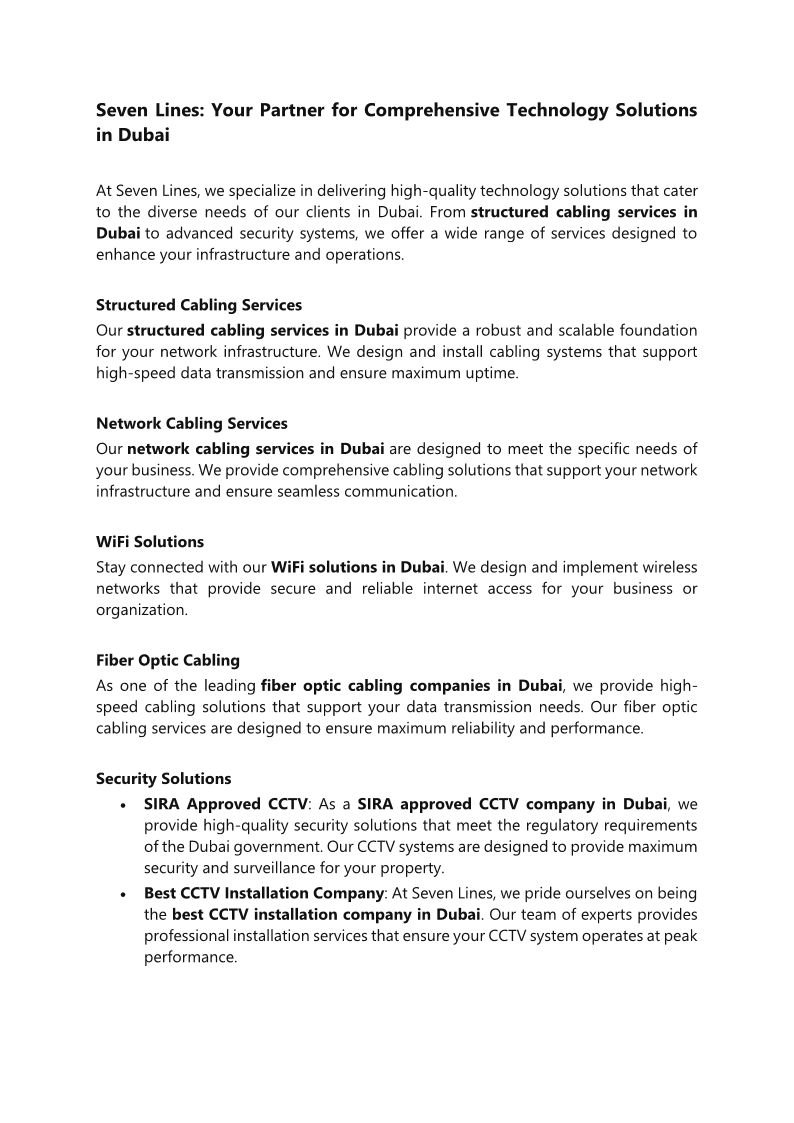 Seven Lines: Your Partner for Comprehensive Technology Solutions in Dubai

At Seven Lines, we specialize in delivering high-quality technology solutions that cater to the diverse needs of our clients in Dubai. From structured cabling services in Dubai to advanced security systems, we offer a wide range of services designed to enhance your infrastructure and operations.

Structured Cabling Services
Our structured cabling services in Dubai provide a robust and scalable foundation for your network infrastructure. We design and install cabling systems that support high-speed data transmission and ensure maximum uptime.

Network Cabling Services
Our network cabling services in Dubai are designed to meet the specific needs of your business. We provide comprehensive cabling solutions that support your network infrastructure and ensure seamless communication.

WiFi Solutions
Stay connected with our WiFi solutions in Dubai. We design and implement wireless networks that provide secure and reliable internet access for your business or organization.

Fiber Optic Cabling
As one of the leading fiber optic cabling companies in Dubai, we provide high-speed cabling solutions that support your data transmission needs. Our fiber optic cabling services are designed to ensure maximum reliability and performance.

Security Solutions
• SIRA Approved CCTV: As a SIRA approved CCTV company in Dubai, we provide high-quality security solutions that meet the regulatory requirements of the Dubai government. Our CCTV systems are designed to provide maximum security and surveillance for your property.
• Best CCTV Installation Company: At Seven Lines, we pride ourselves on being the best CCTV installation company in Dubai. Our team of experts provides professional installation services that ensure your CCTV system operates at peak performance.